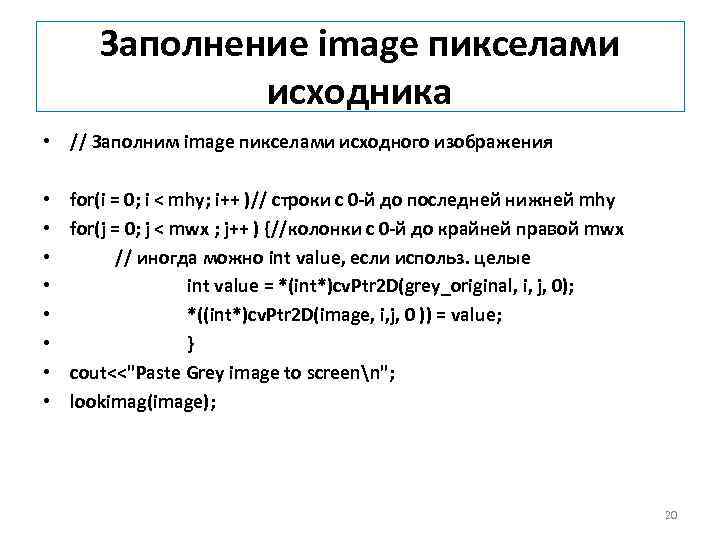 Заполнение image пикселами исходника

• // Заполним image пикселами исходного изображения

• for(i = 0; i < mhy; i++ )// строки с 0-й до последней нижней mhy
• for(j = 0; j < mwx ; j++ ) {//колонки с 0-й до крайней правой mwx
• // иногда можно int value, если использ. целые
• int value = *(int*)cvPtr2D(grey_original, i, j, 0);
• *((int*)cvPtr2D(image, i,j, 0 )) = value;
• }
• cout<<"Paste Grey image to screen\n";
• lookimag(image);

20